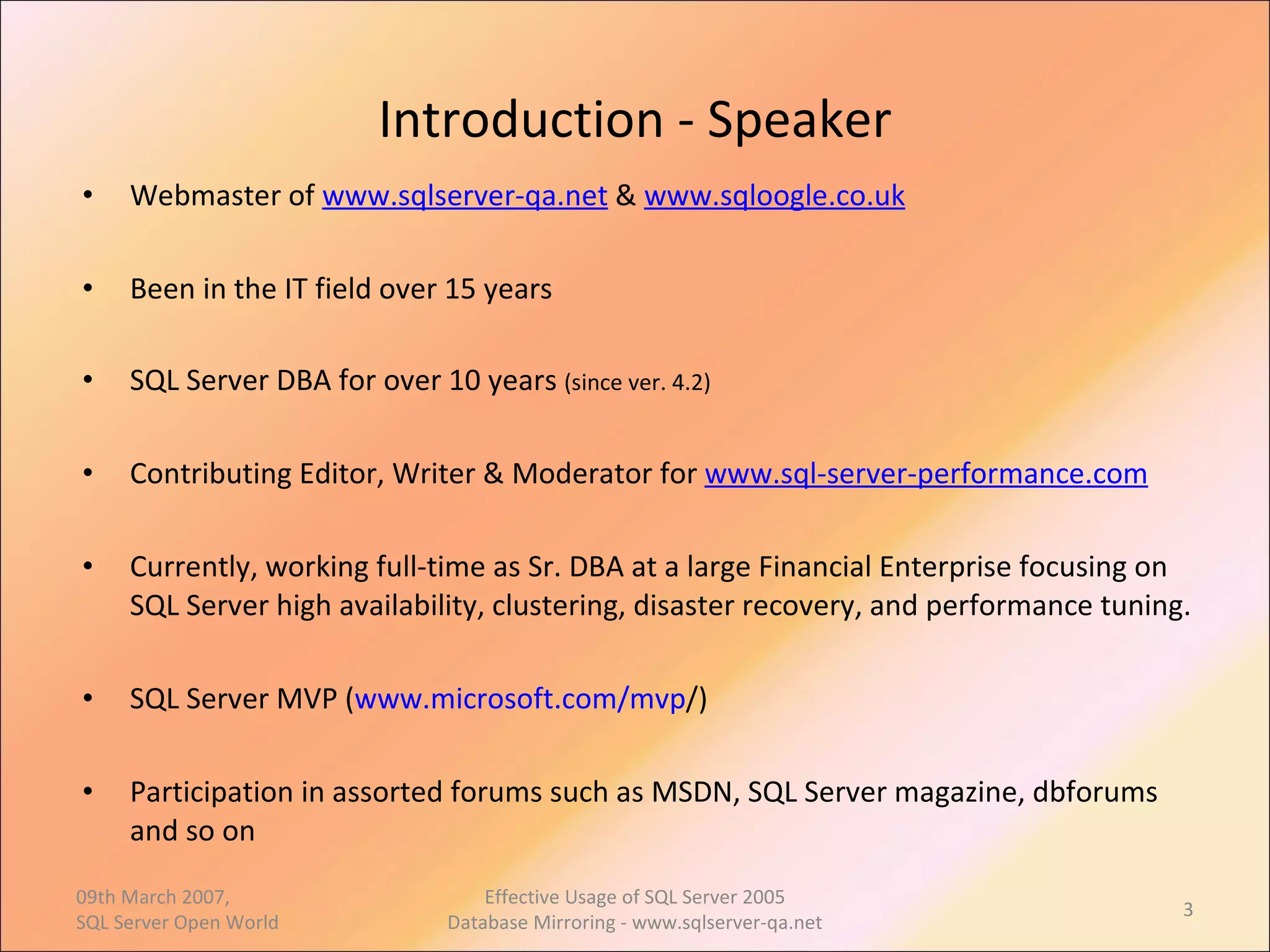 Introduction - Speaker

• Webmaster of www.sqlserver-qa.net & www.sqloogle.co.uk

• Been in the IT field over 15 years

• SQL Server DBA for over 10 years (since ver. 4.2)

• Contributing Editor, Writer & Moderator for www.sql-server-performance.com

• Currently, working full-time as Sr. DBA at a large Financial Enterprise focusing on SQL Server high availability, clustering, disaster recovery, and performance tuning.

• SQL Server MVP (www.microsoft.com/mvp/)

• Participation in assorted forums such as MSDN, SQL Server magazine, dbforums and so on

09th March 2007,
SQL Server Open World

Effective Usage of SQL Server 2005
Database Mirroring - www.sqlserver-qa.net

3